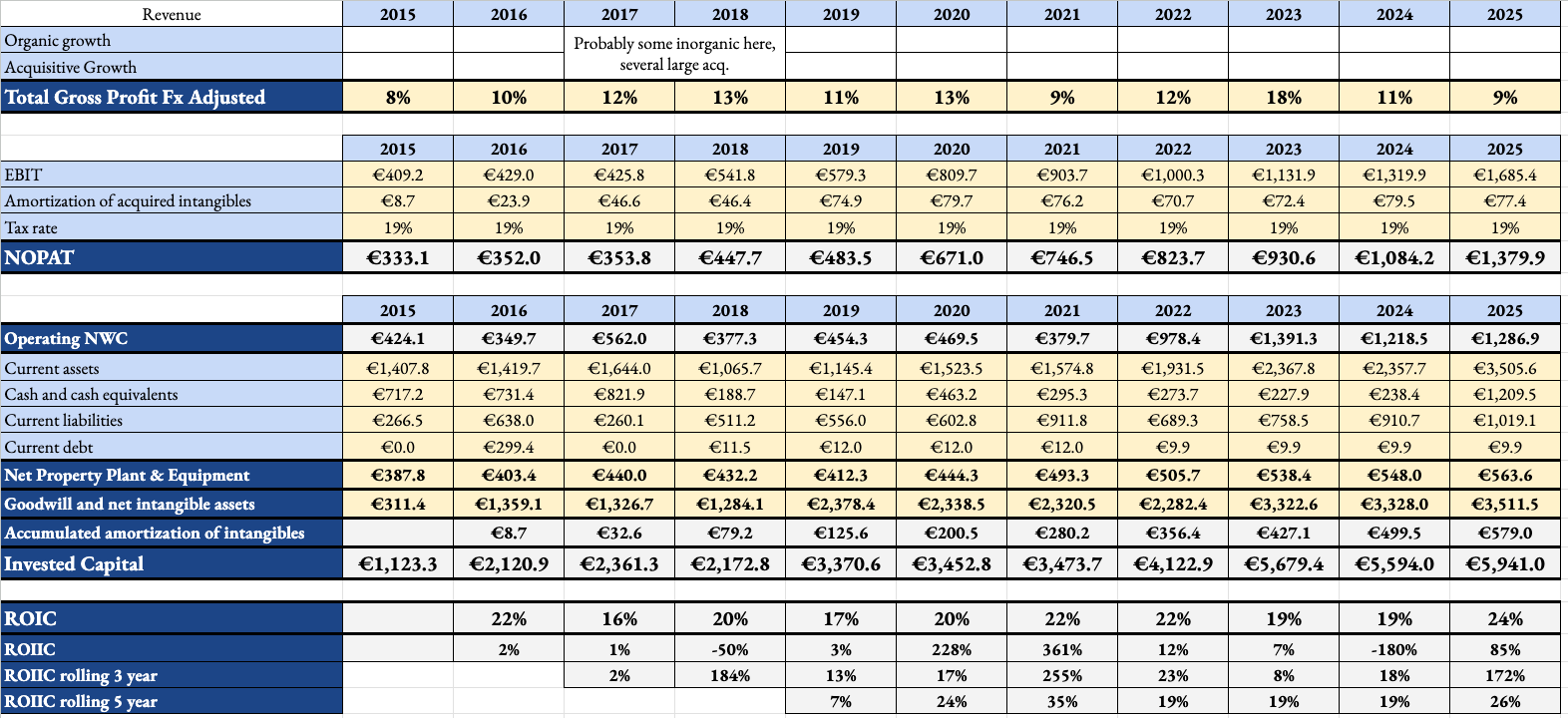 | Revenue | 2015 | 2016 | 2017 | 2018 | 2019 | 2020 | 2021 | 2022 | 2023 | 2024 | 2025 |
|---|---|---|---|---|---|---|---|---|---|---|---|
| Organic growth | | | Probably some inorganic here, several large acq. | | | | | | | | |
| Acquisitive Growth | | | | | | | | | | | |
| Total Gross Profit Fx Adjusted | 8% | 10% | 12% | 13% | 11% | 13% | 9% | 12% | 18% | 11% | 9% |

| | 2015 | 2016 | 2017 | 2018 | 2019 | 2020 | 2021 | 2022 | 2023 | 2024 | 2025 |
|---|---|---|---|---|---|---|---|---|---|---|---|
| EBIT | €409.2 | €429.0 | €425.8 | €541.8 | €579.3 | €809.7 | €903.7 | €1,000.3 | €1,131.9 | €1,319.9 | €1,685.4 |
| Amortization of acquired intangibles | €8.7 | €23.9 | €46.6 | €46.4 | €74.9 | €79.7 | €76.2 | €70.7 | €72.4 | €79.5 | €77.4 |
| Tax rate | 19% | 19% | 19% | 19% | 19% | 19% | 19% | 19% | 19% | 19% | 19% |
| NOPAT | €333.1 | €352.0 | €353.8 | €447.7 | €483.5 | €671.0 | €746.5 | €823.7 | €930.6 | €1,084.2 | €1,379.9 |

| | 2015 | 2016 | 2017 | 2018 | 2019 | 2020 | 2021 | 2022 | 2023 | 2024 | 2025 |
|---|---|---|---|---|---|---|---|---|---|---|---|
| Operating NWC | €424.1 | €349.7 | €562.0 | €377.3 | €454.3 | €469.5 | €379.7 | €978.4 | €1,391.3 | €1,218.5 | €1,286.9 |
| Current assets | €1,407.8 | €1,419.7 | €1,644.0 | €1,065.7 | €1,145.4 | €1,523.5 | €1,574.8 | €1,931.5 | €2,367.8 | €2,357.7 | €3,505.6 |
| Cash and cash equivalents | €717.2 | €731.4 | €821.9 | €188.7 | €147.1 | €463.2 | €295.3 | €273.7 | €227.9 | €238.4 | €1,209.5 |
| Current liabilities | €266.5 | €638.0 | €260.1 | €511.2 | €556.0 | €602.8 | €911.8 | €689.3 | €758.5 | €910.7 | €1,019.1 |
| Current debt | €0.0 | €299.4 | €0.0 | €11.5 | €12.0 | €12.0 | €12.0 | €9.9 | €9.9 | €9.9 | €9.9 |
| Net Property Plant & Equipment | €387.8 | €403.4 | €440.0 | €432.2 | €412.3 | €444.3 | €493.3 | €505.7 | €538.4 | €548.0 | €563.6 |
| Goodwill and net intangible assets | €311.4 | €1,359.1 | €1,326.7 | €1,284.1 | €2,378.4 | €2,338.5 | €2,320.5 | €2,282.4 | €3,322.6 | €3,328.0 | €3,511.5 |
| Accumulated amortization of intangibles | | €8.7 | €32.6 | €79.2 | €125.6 | €200.5 | €280.2 | €356.4 | €427.1 | €499.5 | €579.0 |
| Invested Capital | €1,123.3 | €2,120.9 | €2,361.3 | €2,172.8 | €3,370.6 | €3,452.8 | €3,473.7 | €4,122.9 | €5,679.4 | €5,594.0 | €5,941.0 |

| | | | | | | | | | | | |
|---|---|---|---|---|---|---|---|---|---|---|---|
| ROIC | | 22% | 16% | 20% | 17% | 20% | 22% | 22% | 19% | 19% | 24% |
| ROIIC | | 2% | 1% | -50% | 3% | 228% | 361% | 12% | 7% | -180% | 85% |
| ROIIC rolling 3 year | | | 2% | 184% | 13% | 17% | 255% | 23% | 8% | 18% | 172% |
| ROIIC rolling 5 year | | | | | 7% | 24% | 35% | 19% | 19% | 19% | 26% |